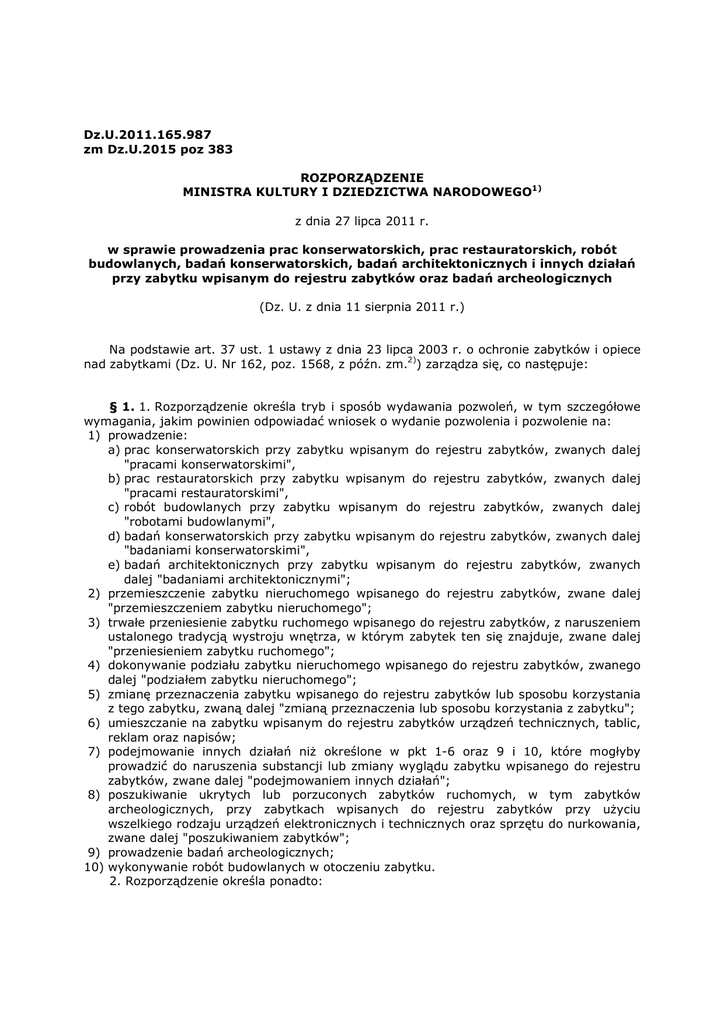 Dz.U.2011.165.987
zm Dz.U.2015 poz 383

ROZPORZĄDZENIE
MINISTRA KULTURY I DZIEDZICTWA NARODOWEGO$^{1)}$

z dnia 27 lipca 2011 r.

w sprawie prowadzenia prac konserwatorskich, prac restauratorskich, robót budowlanych, badań konserwatorskich, badań architektonicznych i innych działań przy zabytku wpisanym do rejestru zabytków oraz badań archeologicznych

(Dz. U. z dnia 11 sierpnia 2011 r.)

Na podstawie art. 37 ust. 1 ustawy z dnia 23 lipca 2003 r. o ochronie zabytków i opiece nad zabytkami (Dz. U. Nr 162, poz. 1568, z późn. zm.$^{2)}$) zarządza się, co następuje:

§ 1. 1. Rozporządzenie określa tryb i sposób wydawania pozwoleń, w tym szczegółowe wymagania, jakim powinien odpowiadać wniosek o wydanie pozwolenia i pozwolenie na:
1) prowadzenie:
a) prac konserwatorskich przy zabytku wpisanym do rejestru zabytków, zwanych dalej "pracami konserwatorskimi",
b) prac restauratorskich przy zabytku wpisanym do rejestru zabytków, zwanych dalej "pracami restauratorskimi",
c) robót budowlanych przy zabytku wpisanym do rejestru zabytków, zwanych dalej "robotami budowlanymi",
d) badań konserwatorskich przy zabytku wpisanym do rejestru zabytków, zwanych dalej "badaniami konserwatorskimi",
e) badań architektonicznych przy zabytku wpisanym do rejestru zabytków, zwanych dalej "badaniami architektonicznymi";
2) przemieszczenie zabytku nieruchomego wpisanego do rejestru zabytków, zwane dalej "przemieszczeniem zabytku nieruchomego";
3) trwałe przeniesienie zabytku ruchomego wpisanego do rejestru zabytków, z naruszeniem ustalonego tradycją wystroju wnętrza, w którym zabytek ten się znajduje, zwane dalej "przeniesieniem zabytku ruchomego";
4) dokonywanie podziału zabytku nieruchomego wpisanego do rejestru zabytków, zwanego dalej "podziałem zabytku nieruchomego";
5) zmianę przeznaczenia zabytku wpisanego do rejestru zabytków lub sposobu korzystania z tego zabytku, zwaną dalej "zmianą przeznaczenia lub sposobu korzystania z zabytku";
6) umieszczanie na zabytku wpisanym do rejestru zabytków urządzeń technicznych, tablic, reklam oraz napisów;
7) podejmowanie innych działań niż określone w pkt 1-6 oraz 9 i 10, które mogłyby prowadzić do naruszenia substancji lub zmiany wyglądu zabytku wpisanego do rejestru zabytków, zwane dalej "podejmowaniem innych działań";
8) poszukiwanie ukrytych lub porzuconych zabytków ruchomych, w tym zabytków archeologicznych, przy zabytkach wpisanych do rejestru zabytków przy użyciu wszelkiego rodzaju urządzeń elektronicznych i technicznych oraz sprzętu do nurkowania, zwane dalej "poszukiwaniem zabytków";
9) prowadzenie badań archeologicznych;
10) wykonywanie robót budowlanych w otoczeniu zabytku.
2. Rozporządzenie określa ponadto: